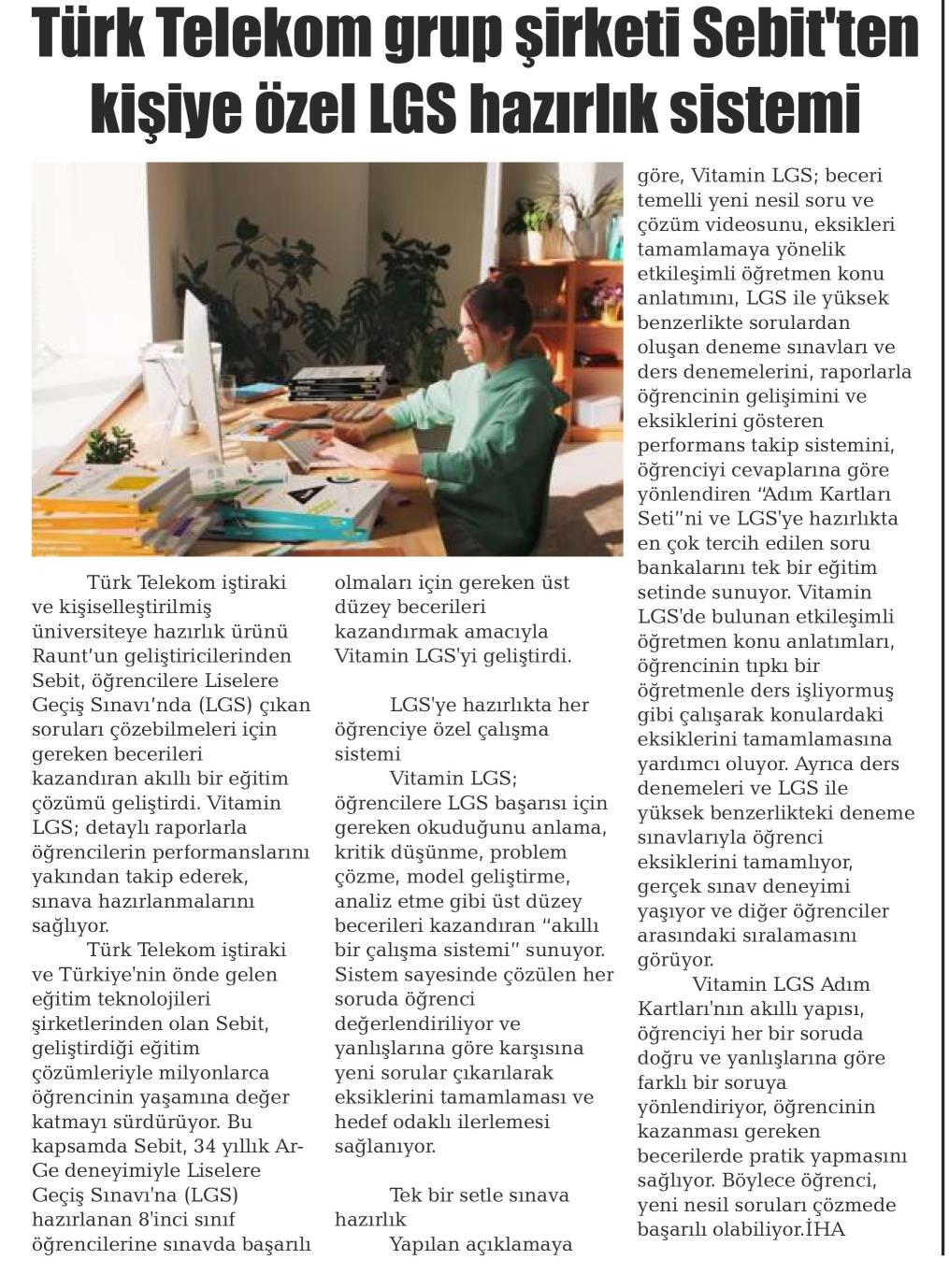 Türk Telekom grup şirketi Sebit'ten kişiye özel LGS hazırlık sistemi

Türk Telekom iştiraki ve kişiselleştirilmiş üniversiteye hazırlık ürünü Raunt'un geliştiricilerinden Sebit, öğrencilere Liselere Geçiş Sınavı'nda (LGS) çıkan soruları çözebilmeleri için gereken becerileri kazandıran akıllı bir eğitim çözümü geliştirdi. Vitamin LGS; detaylı raporlarla öğrencilerin performanslarını yakından takip ederek, sınava hazırlanmalarını sağlıyor.

Türk Telekom iştiraki ve Türkiye'nin önde gelen eğitim teknolojileri şirketlerinden olan Sebit, geliştirdiği eğitim çözümleriyle milyonlarca öğrencinin yaşamına değer katmayı sürdürüyor. Bu kapsamda Sebit, 34 yıllık Ar-Ge deneyimiyle Liselere Geçiş Sınavı'na (LGS) hazırlanan 8'inci sınıf öğrencilerine sınavda başarılı olmaları için gereken üst düzey becerileri kazandırmak amacıyla Vitamin LGS'yi geliştirdi.

LGS'ye hazırlıkta her öğrenciye özel çalışma sistemi

Vitamin LGS; öğrencilere LGS başarısı için gereken okuduğunu anlama, kritik düşünme, problem çözme, model geliştirme, analiz etme gibi üst düzey becerileri kazandıran “akıllı bir çalışma sistemi” sunuyor. Sistem sayesinde çözülen her soruda öğrenci değerlendiriliyor ve yanlışlarına göre karşısına yeni sorular çıkarılarak eksiklerini tamamlaması ve hedef odaklı ilerlemesi sağlanıyor.

Tek bir setle sınava hazırlık

Yapılan açıklamaya göre, Vitamin LGS; beceri temelli yeni nesil soru ve çözüm videosunu, eksikleri tamamlamaya yönelik etkileşimli öğretmen konu anlatımını, LGS ile yüksek benzerlikte sorulardan oluşan deneme sınavları ve ders denemelerini, raporlarla öğrencinin gelişimini ve eksiklerini gösteren performans takip sistemini, öğrenciyi cevaplarına göre yönlendiren “Adım Kartları Seti”ni ve LGS'ye hazırlıkta en çok tercih edilen soru bankalarını tek bir eğitim setinde sunuyor. Vitamin LGS'de bulunan etkileşimli öğretmen konu anlatımları, öğrencinin tıpkı bir öğretmenle ders işliyormuş gibi çalışarak konulardaki eksiklerini tamamlamasına yardımcı oluyor. Ayrıca ders denemeleri ve LGS ile yüksek benzerlikteki deneme sınavlarıyla öğrenci eksiklerini tamamlıyor, gerçek sınav deneyimi yaşıyor ve diğer öğrenciler arasındaki sıralamasını görüyor.

Vitamin LGS Adım Kartları'nın akıllı yapısı, öğrenciyi her bir soruda doğru ve yanlışlarına göre farklı bir soruya yönlendiriyor, öğrencinin kazanması gereken becerilerde pratik yapmasını sağlıyor. Böylece öğrenci, yeni nesil soruları çözmede başarılı olabiliyor.İHA